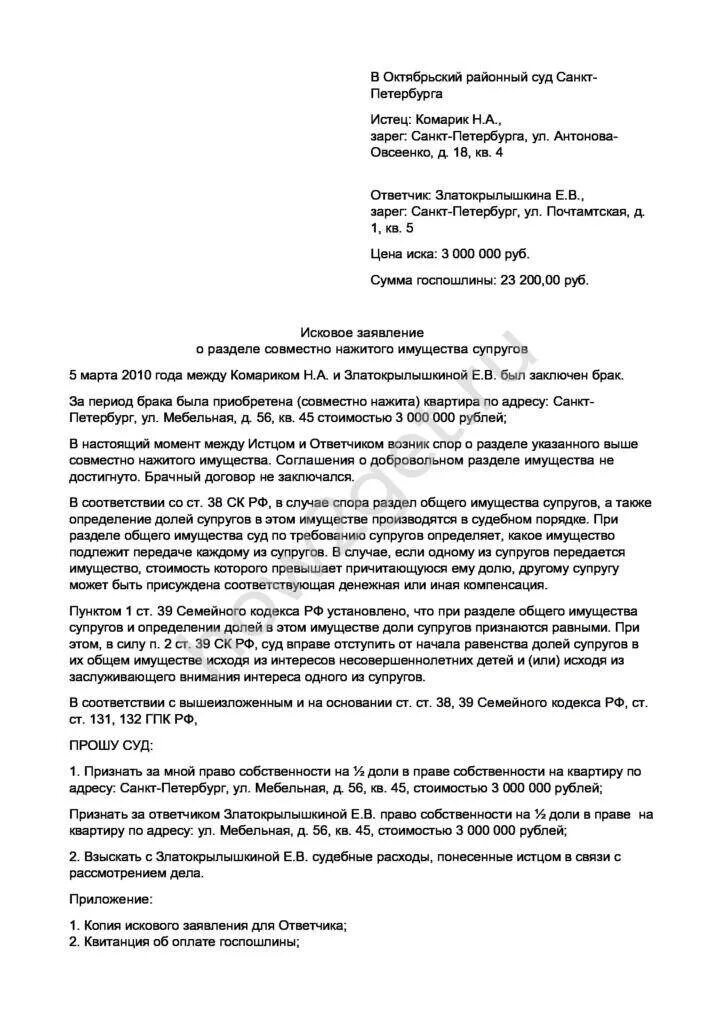 В Октябрьский районный суд Санкт-Петербурга

Истец: Комарик Н.А.,
зарег: Санкт-Петербурга, ул. Антонова-Овсеенко, д. 18, кв. 4

Ответчик: Златокрылышкина Е.В.,
зарег: Санкт-Петербург, ул. Почтамтская, д. 1, кв. 5

Цена иска: 3 000 000 руб.

Сумма госпошлины: 23 200,00 руб.

Исковое заявление
о разделе совместно нажитого имущества супругов

5 марта 2010 года между Комариком Н.А. и Златокрылышкиной Е.В. был заключен брак.

За период брака была приобретена (совместно нажита) квартира по адресу: Санкт-Петербург, ул. Мебельная, д. 56, кв. 45 стоимостью 3 000 000 рублей;

В настоящий момент между Истцом и Ответчиком возник спор о разделе указанного выше совместно нажитого имущества. Соглашения о добровольном разделе имущества не достигнуто. Брачный договор не заключался.

В соответствии со ст. 38 СК РФ, в случае спора раздел общего имущества супругов, а также определение долей супругов в этом имуществе производятся в судебном порядке. При разделе общего имущества суд по требованию супругов определяет, какое имущество подлежит передаче каждому из супругов. В случае, если одному из супругов передается имущество, стоимость которого превышает причитающуюся ему долю, другому супругу может быть присуждена соответствующая денежная или иная компенсация.

Пунктом 1 ст. 39 Семейного кодекса РФ установлено, что при разделе общего имущества супругов и определении долей в этом имуществе доли супругов признаются равными. При этом, в силу п. 2 ст. 39 СК РФ, суд вправе отступить от начала равенства долей супругов в их общем имуществе исходя из интересов несовершеннолетних детей и (или) исходя из заслуживающего внимания интереса одного из супругов.

В соответствии с вышеизложенным и на основании ст. ст. 38, 39 Семейного кодекса РФ, ст. ст. 131, 132 ГПК РФ,

ПРОШУ СУД:

1. Признать за мной право собственности на ½ доли в праве собственности на квартиру по адресу: Санкт-Петербург, ул. Мебельная, д. 56, кв. 45, стоимостью 3 000 000 рублей;

Признать за ответчиком Златокрылышкиной Е.В. право собственности на ½ доли в праве на квартиру по адресу: ул. Мебельная, д. 56, кв. 45, стоимостью 3 000 000 рублей;

2. Взыскать с Златокрылышкиной Е.В. судебные расходы, понесенные истцом в связи с рассмотрением дела.

Приложение:

1. Копия искового заявления для Ответчика;
2. Квитанция об оплате госпошлины;